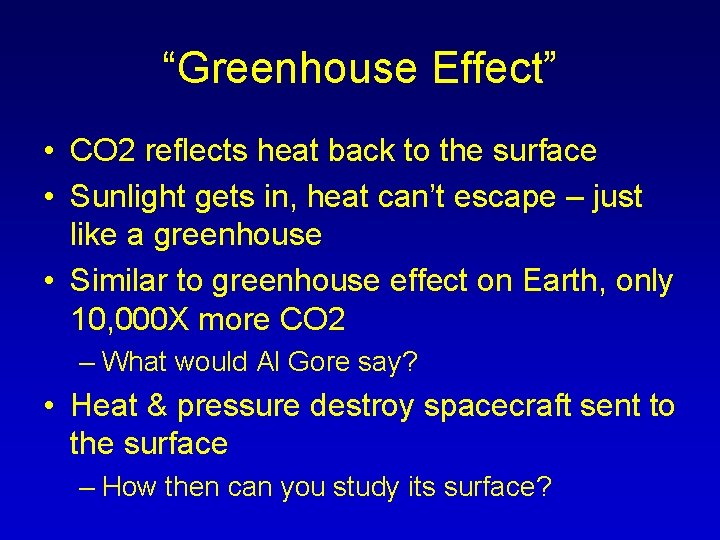 “Greenhouse Effect”

• CO2 reflects heat back to the surface
• Sunlight gets in, heat can’t escape – just like a greenhouse
• Similar to greenhouse effect on Earth, only 10,000X more CO2
– What would Al Gore say?
• Heat & pressure destroy spacecraft sent to the surface
– How then can you study its surface?